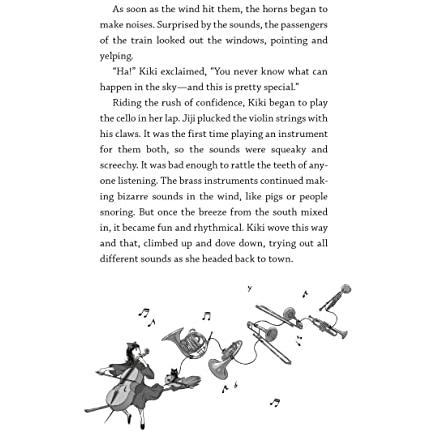 As soon as the wind hit them, the horns began to make noises. Surprised by the sounds, the passengers of the train looked out the windows, pointing and yelping.

"Ha!" Kiki exclaimed, "You never know what can happen in the sky—and this is pretty special."

Riding the rush of confidence, Kiki began to play the cello in her lap. Jiji plucked the violin strings with his claws. It was the first time playing an instrument for them both, so the sounds were squeaky and screechy. It was bad enough to rattle the teeth of anyone listening. The brass instruments continued making bizarre sounds in the wind, like pigs or people snoring. But once the breeze from the south mixed in, it became fun and rhythmical. Kiki wove this way and that, climbed up and dove down, trying out all different sounds as she headed back to town.